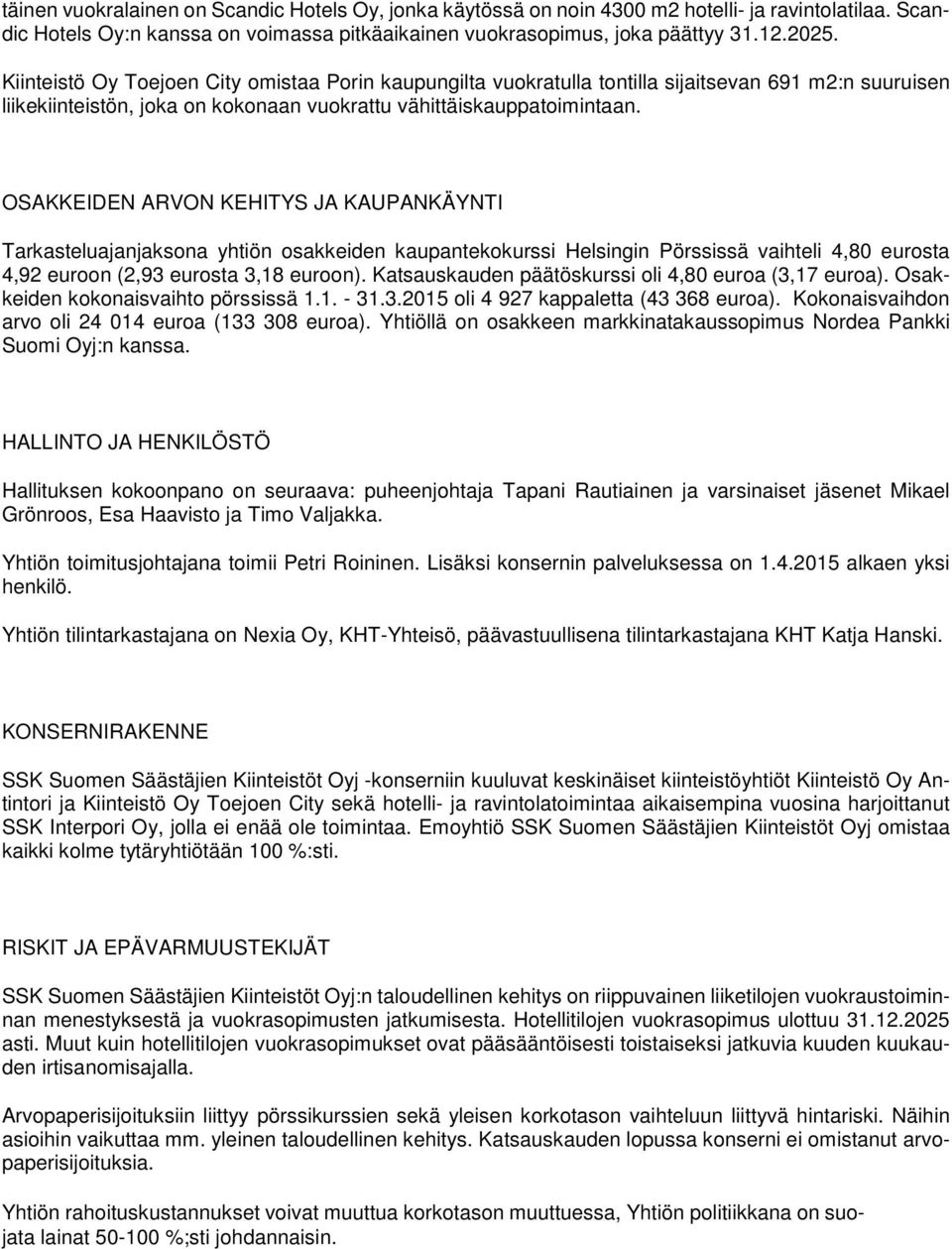 täinen vuokralainen on Scandic Hotels Oy, jonka käytössä on noin 4300 m2 hotelli- ja ravintolatilaa. Scandic Hotels Oy:n kanssa on voimassa pitkäaikainen vuokrasopimus, joka päättyy 31.12.2025.

Kiinteistö Oy Toejoen City omistaa Porin kaupungilta vuokratulla tontilla sijaitsevan 691 m2:n suuruisen liikekiinteistön, joka on kokonaan vuokrattu vähittäiskauppatoimintaan.

OSAKKEIDEN ARVON KEHITYS JA KAUPANKÄYNTI

Tarkasteluajanjaksona yhtiön osakkeiden kaupantekokurssi Helsingin Pörssissä vaihteli 4,80 eurosta 4,92 euroon (2,93 eurosta 3,18 euroon). Katsauskauden päätöskurssi oli 4,80 euroa (3,17 euroa). Osakkeiden kokonaisvaihto pörssissä 1.1. - 31.3.2015 oli 4 927 kappaletta (43 368 euroa). Kokonaisvaihdon arvo oli 24 014 euroa (133 308 euroa). Yhtiöllä on osakkeen markkinatakaussopimus Nordea Pankki Suomi Oyj:n kanssa.

HALLINTO JA HENKILÖSTÖ

Hallituksen kokoonpano on seuraava: puheenjohtaja Tapani Rautiainen ja varsinaiset jäsenet Mikael Grönroos, Esa Haavisto ja Timo Valjakka.

Yhtiön toimitusjohtajana toimii Petri Roininen. Lisäksi konsernin palveluksessa on 1.4.2015 alkaen yksi henkilö.

Yhtiön tilintarkastajana on Nexia Oy, KHT-Yhteisö, päävastuullisena tilintarkastajana KHT Katja Hanski.

KONSERNIRAKENNE

SSK Suomen Säästäjien Kiinteistöt Oyj -konserniin kuuluvat keskinäiset kiinteistöyhtiöt Kiinteistö Oy Antintori ja Kiinteistö Oy Toejoen City sekä hotelli- ja ravintolatoimintaa aikaisempina vuosina harjoittanut SSK Interpori Oy, jolla ei enää ole toimintaa. Emoyhtiö SSK Suomen Säästäjien Kiinteistöt Oyj omistaa kaikki kolme tytäryhtiötään 100 %:sti.

RISKIT JA EPÄVARMUUSTEKIJÄT

SSK Suomen Säästäjien Kiinteistöt Oyj:n taloudellinen kehitys on riippuvainen liiketilojen vuokraustoiminnan menestyksestä ja vuokrasopimusten jatkumisesta. Hotellitilojen vuokrasopimus ulottuu 31.12.2025 asti. Muut kuin hotellitilojen vuokrasopimukset ovat pääsääntöisesti toistaiseksi jatkuvia kuuden kuukauden irtisanomisajalla.

Arvopaperisijoituksiin liittyy pörssikurssien sekä yleisen korkotason vaihteluun liittyvä hintariski. Näihin asioihin vaikuttaa mm. yleinen taloudellinen kehitys. Katsauskauden lopussa konserni ei omistanut arvopaperisijoituksia.

Yhtiön rahoituskustannukset voivat muuttua korkotason muuttuessa, Yhtiön politiikkana on suojata lainat 50-100 %;sti johdannaisin.